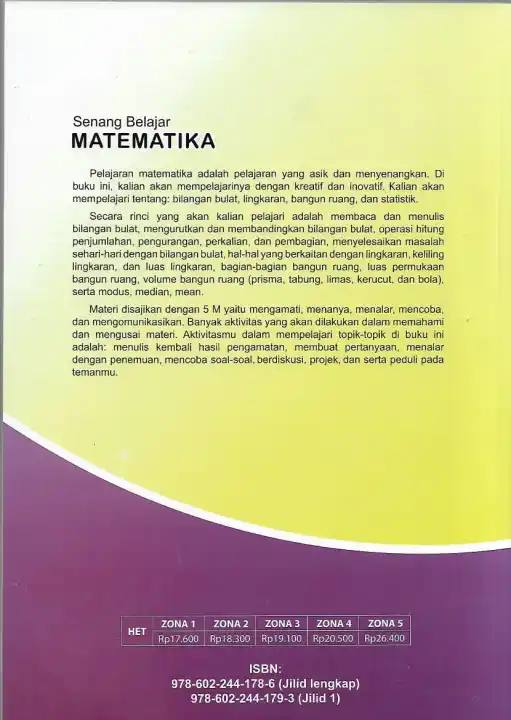 Senang Belajar
MATEMATIKA

Pelajaran matematika adalah pelajaran yang asik dan menyenangkan. Di buku ini, kalian akan mempelajarinya dengan kreatif dan inovatif. Kalian akan mempelajari tentang: bilangan bulat, lingkaran, bangun ruang, dan statistik.

Secara rinci yang akan kalian pelajari adalah membaca dan menulis bilangan bulat, mengurutkan dan membandingkan bilangan bulat, operasi hitung penjumlahan, pengurangan, perkalian, dan pembagian, menyelesaikan masalah sehari-hari dengan bilangan bulat, hal-hal yang berkaitan dengan lingkaran, keliling lingkaran, dan luas lingkaran, bagian-bagian bangun ruang, luas permukaan bangun ruang, volume bangun ruang (prisma, tabung, limas, kerucut, dan bola), serta modus, median, mean.

Materi disajikan dengan 5 M yaitu mengamati, menanya, menalar, mencoba, dan mengomunikasikan. Banyak aktivitas yang akan dilakukan dalam memahami dan mengusai materi. Aktivitasmu dalam mempelajari topik-topik di buku ini adalah: menulis kembali hasil pengamatan, membuat pertanyaan, menalar dengan penemuan, mencoba soal-soal, berdiskusi, projek, dan serta peduli pada temanmu.

| HET | ZONA 1 | ZONA 2 | ZONA 3 | ZONA 4 | ZONA 5 |
|---|---|---|---|---|---|
| | Rp17.600 | Rp18.300 | Rp19.100 | Rp20.500 | Rp26.400 |

ISBN:
978-602-244-178-6 (Jilid lengkap)
978-602-244-179-3 (Jilid 1)